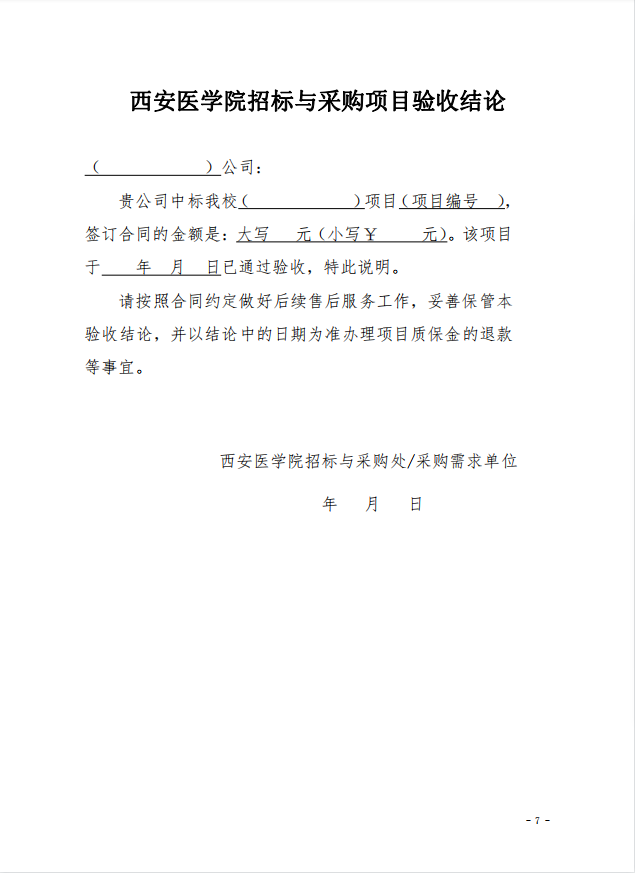 西安医学院招标与采购项目验收结论

（　　　　　）公司：

贵公司中标我校（　　　　　）项目（项目编号　），签订合同的金额是：大写　元（小写￥　　元）。该项目于　年　月　日已通过验收，特此说明。

请按照合同约定做好后续售后服务工作，妥善保管本验收结论，并以结论中的日期为准办理项目质保金的退款等事宜。

西安医学院招标与采购处/采购需求单位

年　月　日

- 7 -